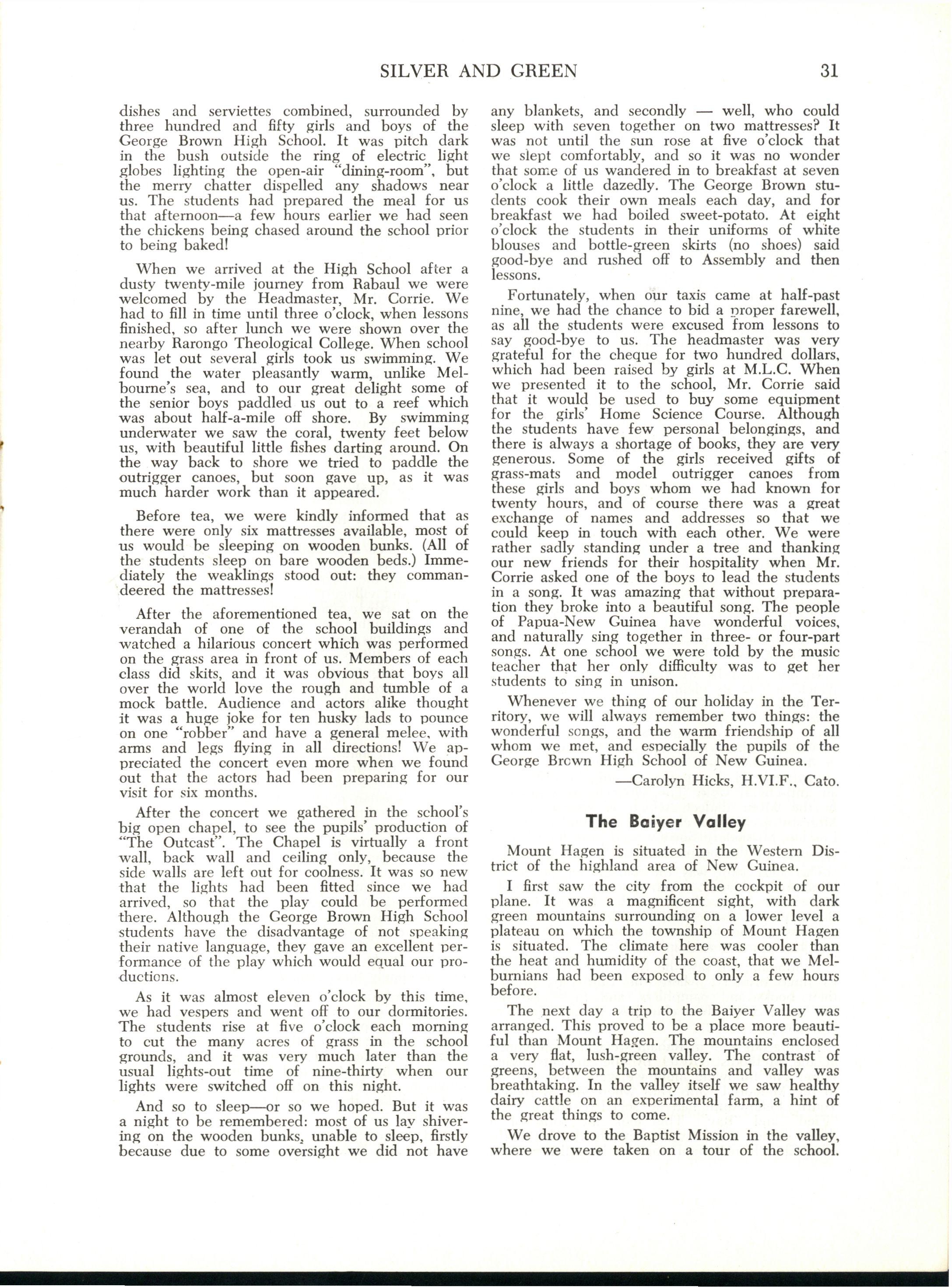 SILVER AND GREEN 31

dishes and serviettes combined, surrounded by three hundred and fifty girls and boys of the George Brown High School. It was pitch dark in the bush outside the ring of electric light globes lighting the open-air "dining-room", but the merry chatter dispelled any shadows near us. The students had prepared the meal for us that afternoon—a few hours earlier we had seen the chickens being chased around the school prior to being baked!

When we arrived at the High School after a dusty twenty-mile journey from Rabaul we were welcomed by the Headmaster, Mr. Corrie. We had to fill in time until three o'clock, when lessons finished, so after lunch we were shown over the nearby Rarongo Theological College. When school was let out several girls took us swimming. We found the water pleasantly warm, unlike Melbourne's sea, and to our great delight some of the senior boys paddled us out to a reef which was about half-a-mile off shore. By swimming underwater we saw the coral, twenty feet below us, with beautiful little fishes darting around. On the way back to shore we tried to paddle the outrigger canoes, but soon gave up, as it was much harder work than it appeared.

Before tea, we were kindly informed that as there were only six mattresses available, most of us would be sleeping on wooden bunks. (All of the students sleep on bare wooden beds.) Immediately the weaklings stood out: they commandeered the mattresses!

After the aforementioned tea, we sat on the verandah of one of the school buildings and watched a hilarious concert which was performed on the grass area in front of us. Members of each class did skits, and it was obvious that boys all over the world love the rough and tumble of a mock battle. Audience and actors alike thought it was a huge joke for ten husky lads to pounce on one "robber" and have a general melee, with arms and legs flying in all directions! We appreciated the concert even more when we found out that the actors had been preparing for our visit for six months.

After the concert we gathered in the school's big open chapel, to see the pupils' production of "The Outcast". The Chapel is virtually a front wall, back wall and ceiling only, because the side walls are left out for coolness. It was so new that the lights had been fitted since we had arrived, so that the play could be performed there. Although the George Brown High School students have the disadvantage of not speaking their native language, they gave an excellent performance of the play which would equal our productions.

As it was almost eleven o'clock by this time, we had vespers and went off to our dormitories. The students rise at five o'clock each morning to cut the many acres of grass in the school grounds, and it was very much later than the usual lights-out time of nine-thirty when our lights were switched off on this night.

And so to sleep—or so we hoped. But it was a night to be remembered: most of us lay shivering on the wooden bunks, unable to sleep, firstly because due to some oversight we did not have any blankets, and secondly — well, who could sleep with seven together on two mattresses? It was not until the sun rose at five o'clock that we slept comfortably, and so it was no wonder that some of us wandered in to breakfast at seven o'clock a little dazedly. The George Brown students cook their own meals each day, and for breakfast we had boiled sweet-potato. At eight o'clock the students in their uniforms of white blouses and bottle-green skirts (no shoes) said good-bye and rushed off to Assembly and then lessons.

Fortunately, when our taxis came at half-past nine, we had the chance to bid a proper farewell, as all the students were excused from lessons to say good-bye to us. The headmaster was very grateful for the cheque for two hundred dollars, which had been raised by girls at M.L.C. When we presented it to the school, Mr. Corrie said that it would be used to buy some equipment for the girls' Home Science Course. Although the students have few personal belongings, and there is always a shortage of books, they are very generous. Some of the girls received gifts of grass-mats and model outrigger canoes from these girls and boys whom we had known for twenty hours, and of course there was a great exchange of names and addresses so that we could keep in touch with each other. We were rather sadly standing under a tree and thanking our new friends for their hospitality when Mr. Corrie asked one of the boys to lead the students in a song. It was amazing that without preparation they broke into a beautiful song. The people of Papua-New Guinea have wonderful voices, and naturally sing together in three- or four-part songs. At one school we were told by the music teacher that her only difficulty was to get her students to sing in unison.

Whenever we thing of our holiday in the Territory, we will always remember two things: the wonderful songs, and the warm friendship of all whom we met, and especially the pupils of the George Brown High School of New Guinea.

—Carolyn Hicks, H.VI.F., Cato.

The Baiyer Valley

Mount Hagen is situated in the Western District of the highland area of New Guinea.

I first saw the city from the cockpit of our plane. It was a magnificent sight, with dark green mountains surrounding on a lower level a plateau on which the township of Mount Hagen is situated. The climate here was cooler than the heat and humidity of the coast, that we Melburnians had been exposed to only a few hours before.

The next day a trip to the Baiyer Valley was arranged. This proved to be a place more beautiful than Mount Hagen. The mountains enclosed a very flat, lush-green valley. The contrast of greens, between the mountains and valley was breathtaking. In the valley itself we saw healthy dairy cattle on an experimental farm, a hint of the great things to come.

We drove to the Baptist Mission in the valley, where we were taken on a tour of the school.